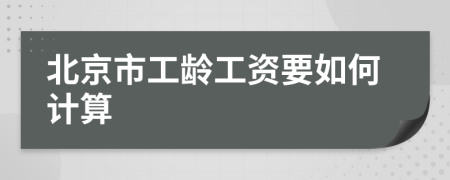 北京市工龄工资要如何计算